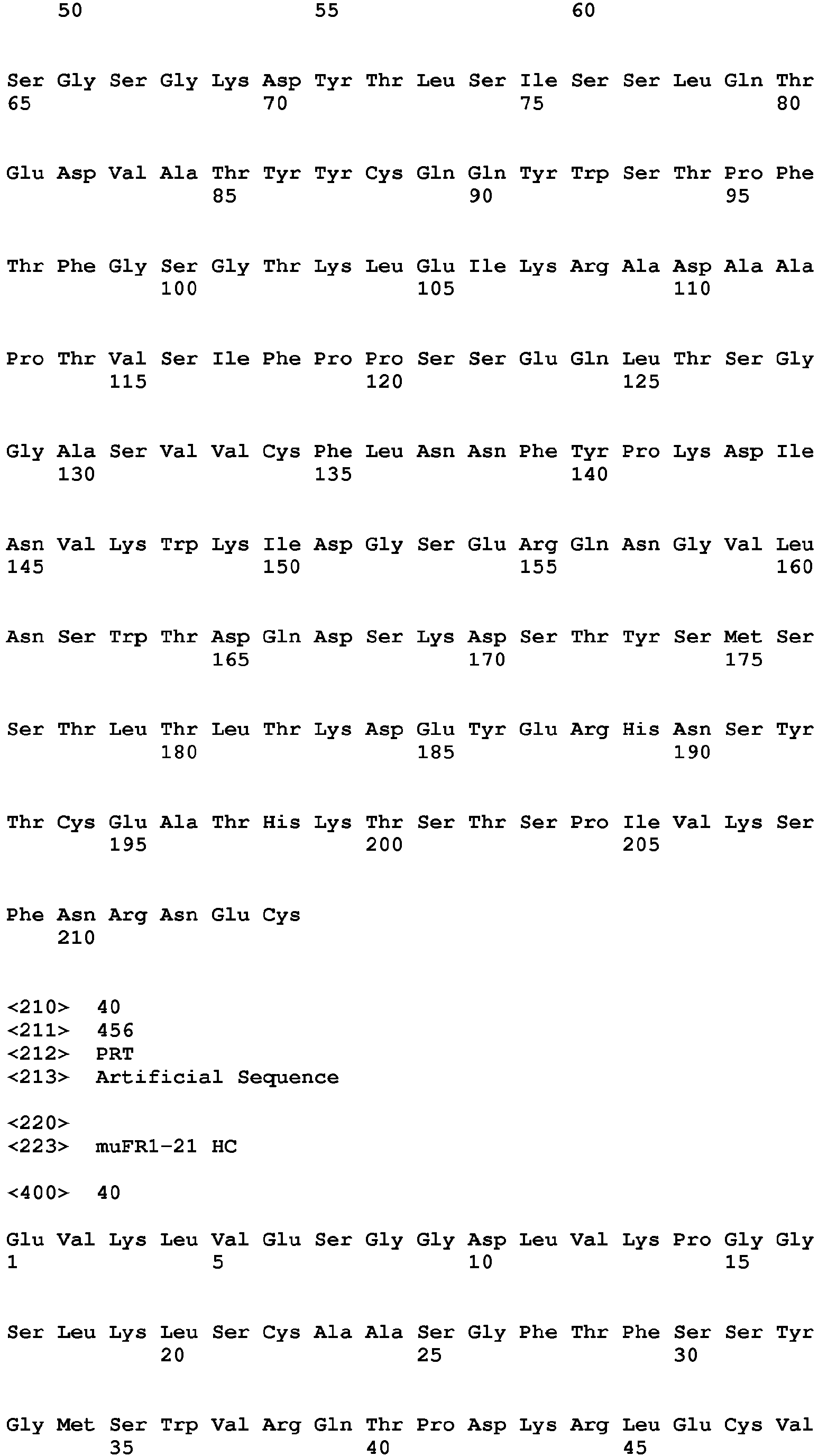 50 55 60

Ser Gly Ser Gly Lys Asp Tyr Thr Leu Ser Ile Ser Ser Leu Gln Thr
65 70 75 80

Glu Asp Val Ala Thr Tyr Tyr Cys Gln Gln Tyr Trp Ser Thr Pro Phe
85 90 95

Thr Phe Gly Ser Gly Thr Lys Leu Glu Ile Lys Arg Ala Asp Ala Ala
100 105 110

Pro Thr Val Ser Ile Phe Pro Pro Ser Ser Glu Gln Leu Thr Ser Gly
115 120 125

Gly Ala Ser Val Val Cys Phe Leu Asn Asn Phe Tyr Pro Lys Asp Ile
130 135 140

Asn Val Lys Trp Lys Ile Asp Gly Ser Glu Arg Gln Asn Gly Val Leu
145 150 155 160

Asn Ser Trp Thr Asp Gln Asp Ser Lys Asp Ser Thr Tyr Ser Met Ser
165 170 175

Ser Thr Leu Thr Leu Thr Lys Asp Glu Tyr Glu Arg His Asn Ser Tyr
180 185 190

Thr Cys Glu Ala Thr His Lys Thr Ser Thr Ser Pro Ile Val Lys Ser
195 200 205

Phe Asn Arg Asn Glu Cys
210

<210> 40
<211> 456
<212> PRT
<213> Artificial Sequence

<220>
<223> muFR1-21 HC

<400> 40

Glu Val Lys Leu Val Glu Ser Gly Gly Asp Leu Val Lys Pro Gly Gly
1 5 10 15

Ser Leu Lys Leu Ser Cys Ala Ala Ser Gly Phe Thr Phe Ser Ser Tyr
20 25 30

Gly Met Ser Trp Val Arg Gln Thr Pro Asp Lys Arg Leu Glu Cys Val
35 40 45